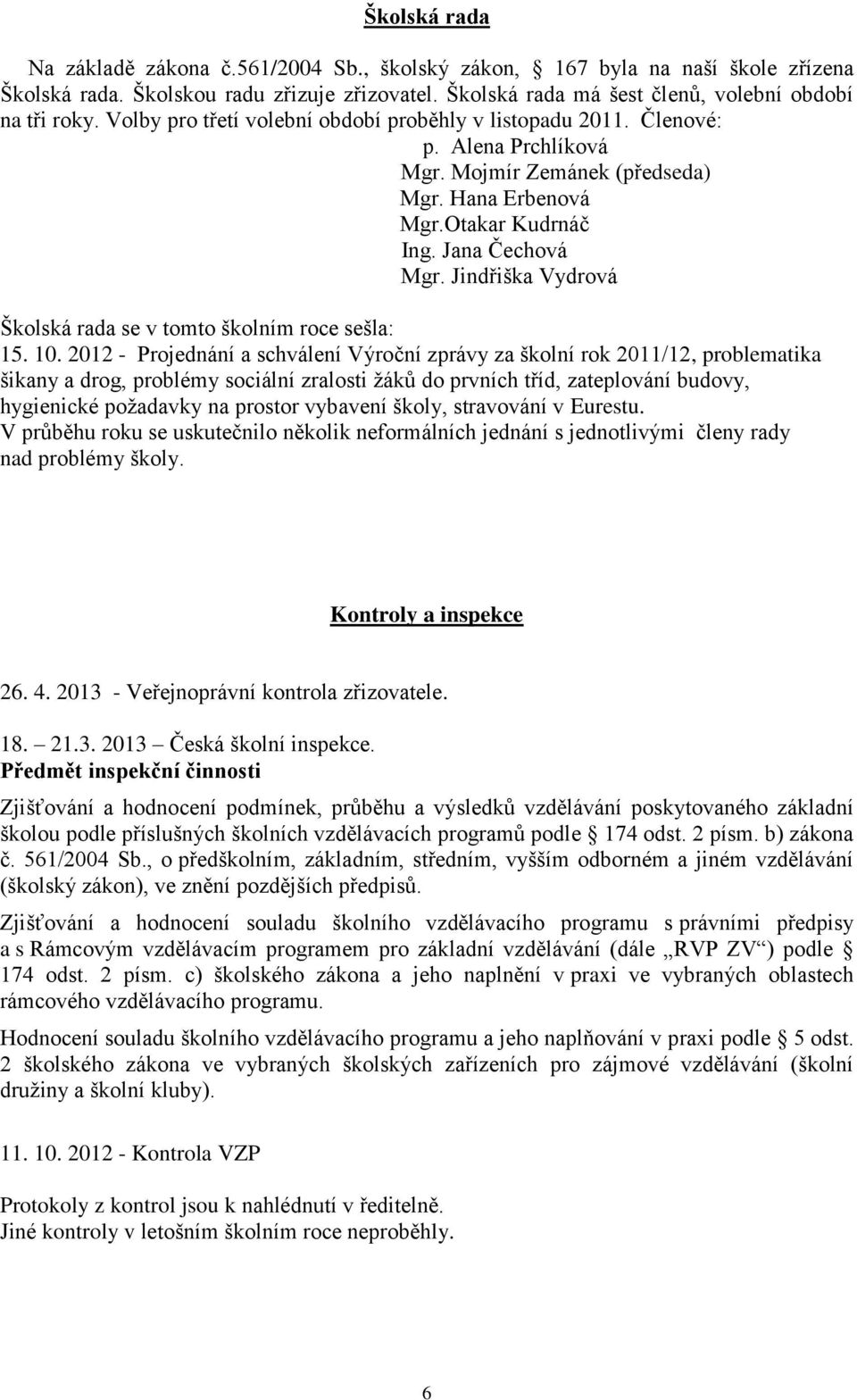 Školská rada

Na základě zákona č.561/2004 Sb., školský zákon, § 167 byla na naší škole zřízena Školská rada. Školskou radu zřizuje zřizovatel. Školská rada má šest členů, volební období na tři roky. Volby pro třetí volební období proběhly v listopadu 2011. Členové:

p. Alena Prchlíková
Mgr. Mojmír Zemánek (předseda)
Mgr. Hana Erbenová
Mgr.Otakar Kudrnáč
Ing. Jana Čechová
Mgr. Jindřiška Vydrová

Školská rada se v tomto školním roce sešla:
15. 10. 2012 - Projednání a schválení Výroční zprávy za školní rok 2011/12, problematika šikany a drog, problémy sociální zralosti žáků do prvních tříd, zateplování budovy, hygienické požadavky na prostor vybavení školy, stravování v Eurestu.
V průběhu roku se uskutečnilo několik neformálních jednání s jednotlivými členy rady nad problémy školy.

Kontroly a inspekce

26. 4. 2013 - Veřejnoprávní kontrola zřizovatele.

18. – 21.3. 2013 – Česká školní inspekce.
Předmět inspekční činnosti

Zjišťování a hodnocení podmínek, průběhu a výsledků vzdělávání poskytovaného základní školou podle příslušných školních vzdělávacích programů podle § 174 odst. 2 písm. b) zákona č. 561/2004 Sb., o předškolním, základním, středním, vyšším odborném a jiném vzdělávání (školský zákon), ve znění pozdějších předpisů.

Zjišťování a hodnocení souladu školního vzdělávacího programu s právními předpisy a s Rámcovým vzdělávacím programem pro základní vzdělávání (dále „RVP ZV“) podle § 174 odst. 2 písm. c) školského zákona a jeho naplnění v praxi ve vybraných oblastech rámcového vzdělávacího programu.

Hodnocení souladu školního vzdělávacího programu a jeho naplňování v praxi podle § 5 odst. 2 školského zákona ve vybraných školských zařízeních pro zájmové vzdělávání (školní družiny a školní kluby).

11. 10. 2012 - Kontrola VZP

Protokoly z kontrol jsou k nahlédnutí v ředitelně.
Jiné kontroly v letošním školním roce neproběhly.

6